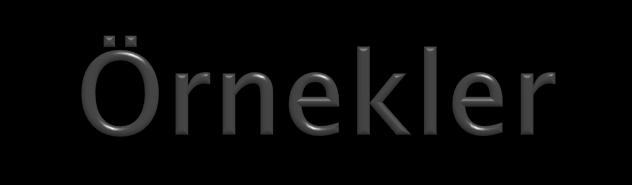 Örnekler